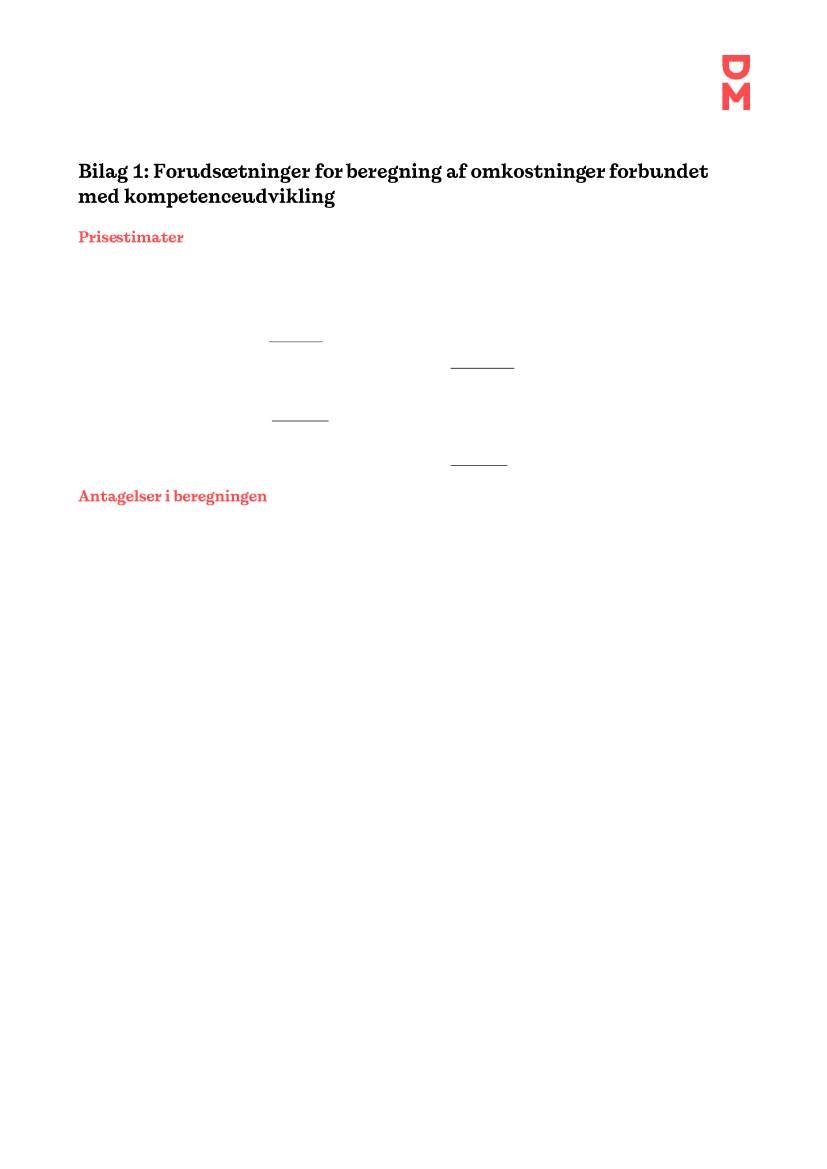 DM

Bilag 1: Forudsætninger for beregning af omkostninger forbundet med kompetenceudvikling

Prisestimater

Antagelser i beregningen